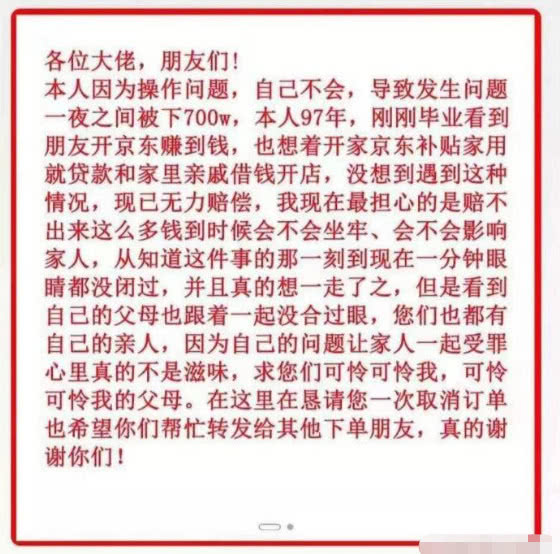 各位大佬，朋友们！
本人因为操作问题，自己不会，导致发生问题一夜之间被下700w，本人97年，刚刚毕业看到朋友开京东赚到钱，也想着开家京东补贴家用就贷款和家里亲戚借钱开店，没想到遇到这种情况，现已无力赔偿，我现在最担心的是赔不出来这么多钱到时候会不会坐牢、会不会影响家人，从知道这件事的那一刻到现在一分钟眼睛都没闭过，并且真的想一走了之，但是看到自己的父母也跟着一起没合过眼，您们也都有自己的亲人，因为自己的问题让家人一起受罪心里真的不是滋味，求您们可怜可怜我，可怜可怜我的父母。在这里在恳请您一次取消订单也希望你们帮忙转发给其他下单朋友，真的谢谢你们！